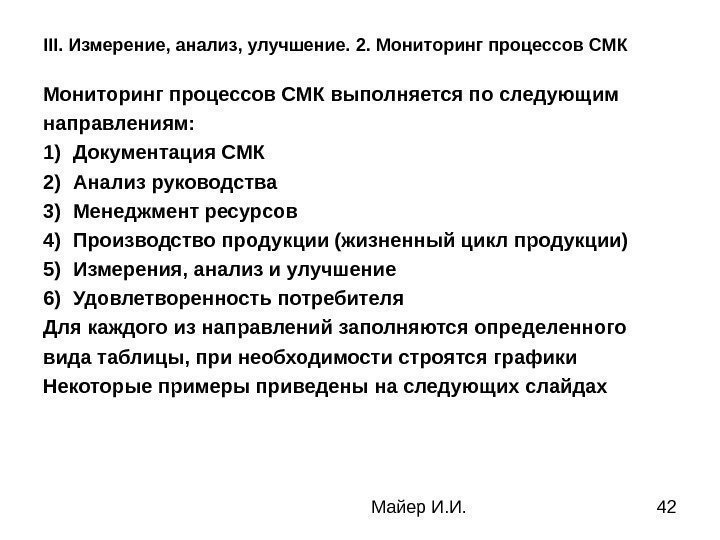 III. Измерение, анализ, улучшение. 2. Мониторинг процессов СМК

Мониторинг процессов СМК выполняется по следующим направлениям:
1) Документация СМК
2) Анализ руководства
3) Менеджмент ресурсов
4) Производство продукции (жизненный цикл продукции)
5) Измерения, анализ и улучшение
6) Удовлетворенность потребителя
Для каждого из направлений заполняются определенного вида таблицы, при необходимости строятся графики
Некоторые примеры приведены на следующих слайдах

Майер И.И.

42